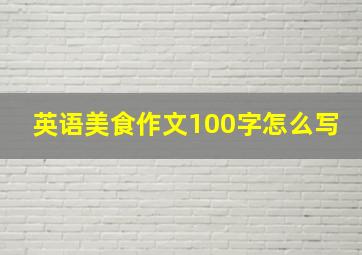 英语美食作文100字怎么写